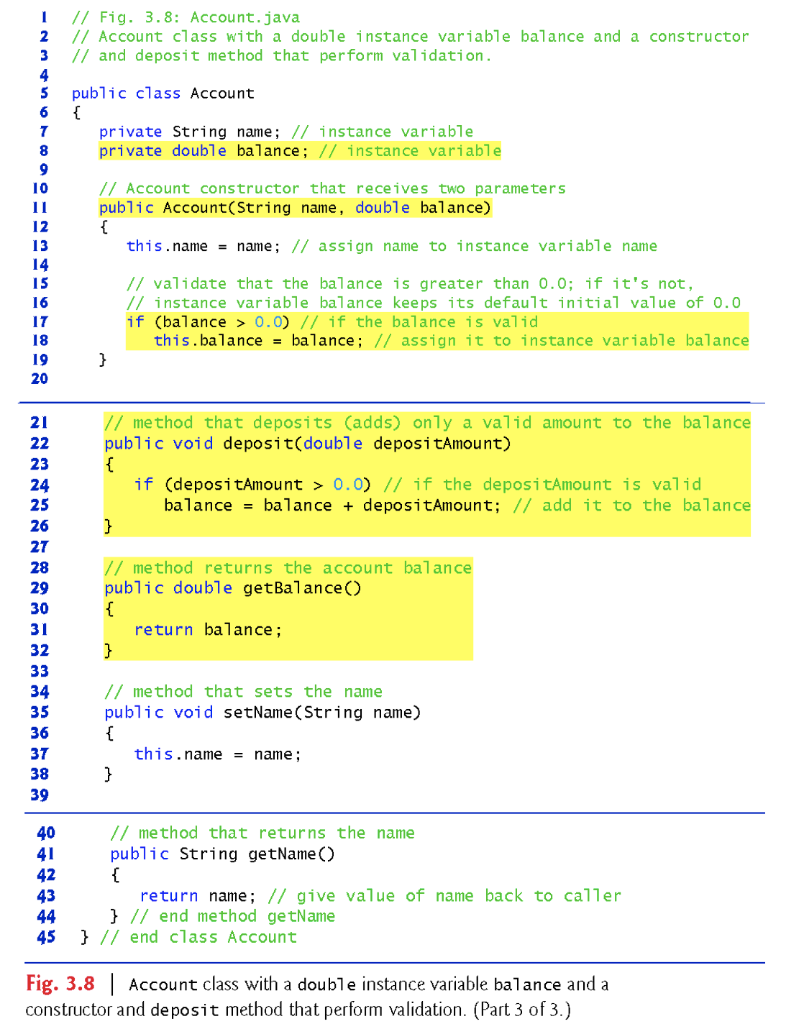 1 // Fig. 3.8: Account.java
2 // Account class with a double instance variable balance and a constructor
3 // and deposit method that perform validation.
4
5 public class Account
6 {
7    private String name; // instance variable
8    private double balance; // instance variable
9
10   // Account constructor that receives two parameters
11   public Account(String name, double balance)
12   {
13      this.name = name; // assign name to instance variable name
14
15      // validate that the balance is greater than 0.0; if it's not,
16      // instance variable balance keeps its default initial value of 0.0
17      if (balance > 0.0) // if the balance is valid
18         this.balance = balance; // assign it to instance variable balance
19   }
20

21   // method that deposits (adds) only a valid amount to the balance
22   public void deposit(double depositAmount)
23   {
24      if (depositAmount > 0.0) // if the depositAmount is valid
25         balance = balance + depositAmount; // add it to the balance
26   }
27
28   // method returns the account balance
29   public double getBalance()
30   {
31      return balance;
32   }
33
34   // method that sets the name
35   public void setName(String name)
36   {
37      this.name = name;
38   }
39

40   // method that returns the name
41   public String getName()
42   {
43      return name; // give value of name back to caller
44   } // end method getName
45 } // end class Account

Fig. 3.8 | Account class with a double instance variable balance and a constructor and deposit method that perform validation. (Part 3 of 3.)